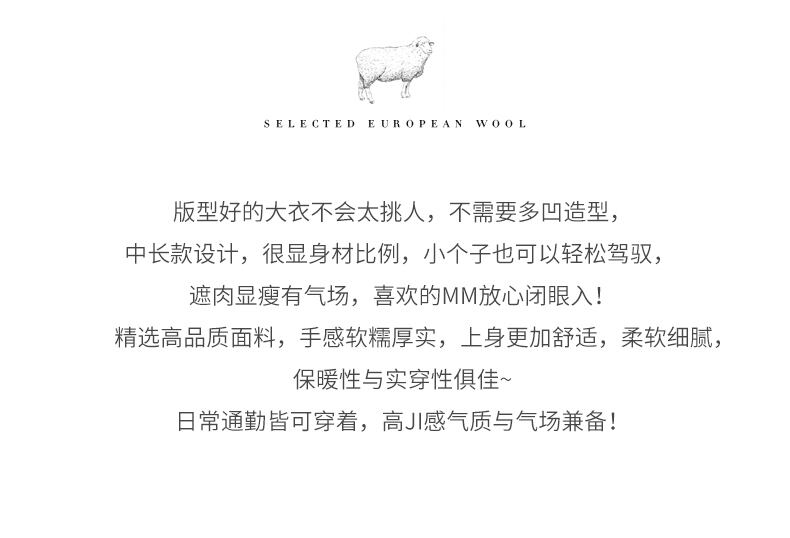 SELECTED EUROPEAN WOOL

版型好的大衣不会太挑人，不需要多凹造型，
中长款设计，很显身材比例，小个子也可以轻松驾驭，
遮肉显瘦有气场，喜欢的MM放心闭眼入！
精选高品质面料，手感软糯厚实，上身更加舒适，柔软细腻，
保暖性与实穿性俱佳~
日常通勤皆可穿着，高JI感气质与气场兼备！